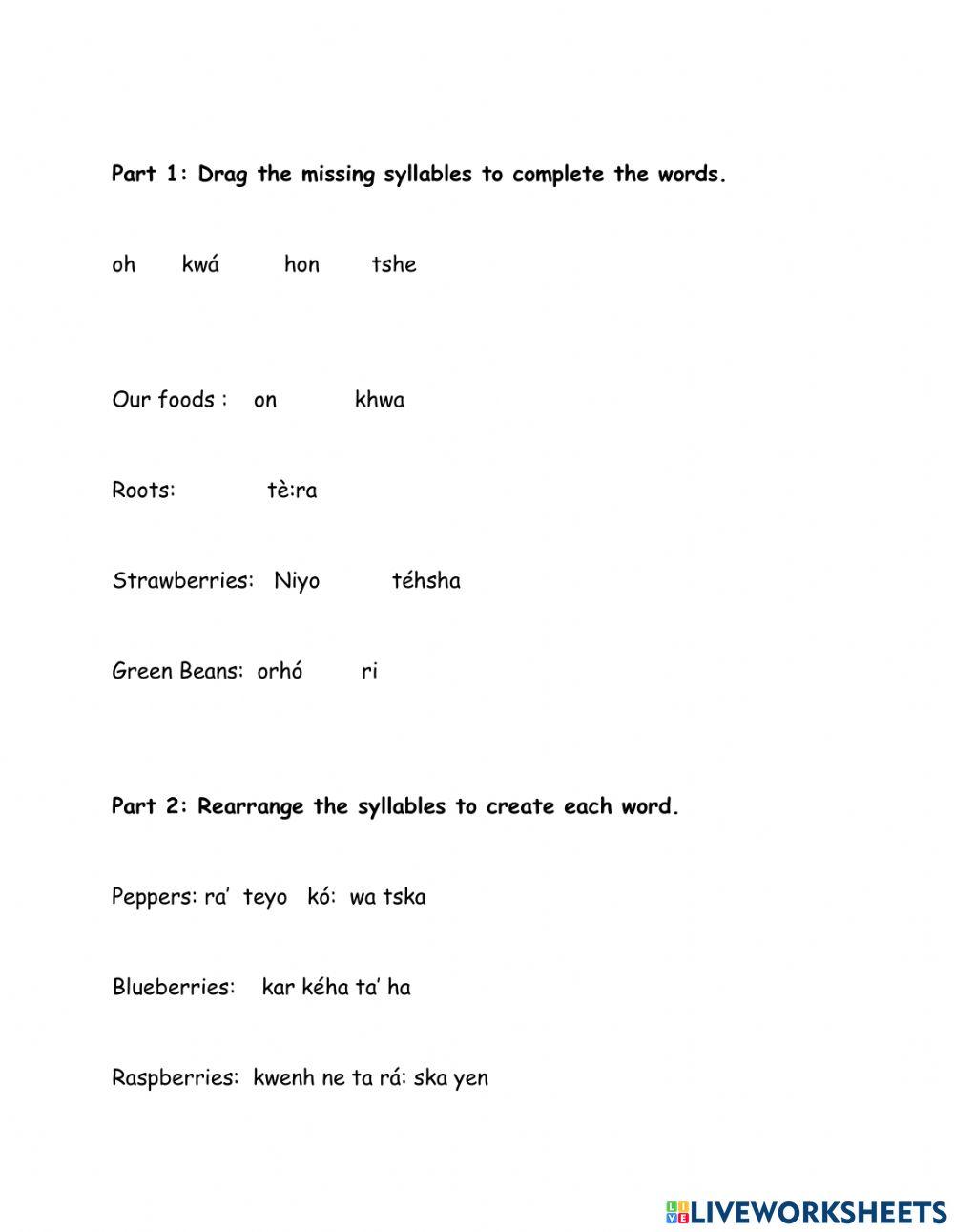 Part 1: Drag the missing syllables to complete the words.

oh kwá hon tshe

Our foods : on khwa

Roots: tè:ra

Strawberries: Niyo téhsha

Green Beans: orhó ri

Part 2: Rearrange the syllables to create each word.

Peppers: ra' teyo kó: wa tska

Blueberries: kar kéha ta' ha

Raspberries: kwenh ne ta rá: ska yen

LIVEWORKSHEETS